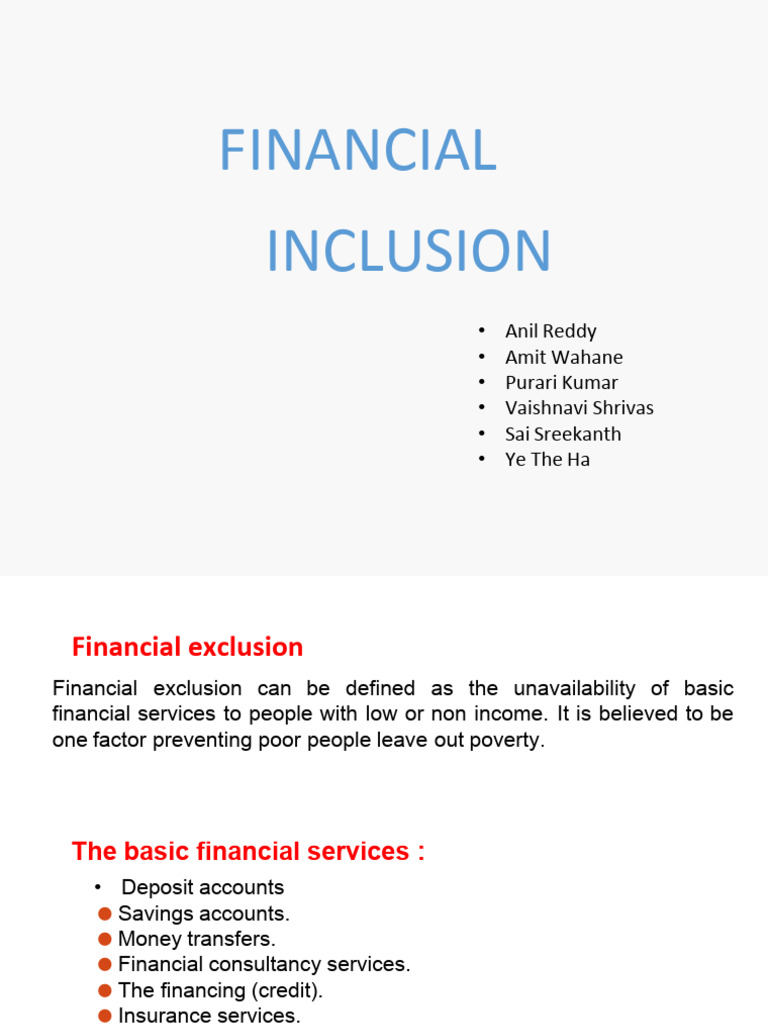 FINANCIAL

INCLUSION

• Anil Reddy
• Amit Wahane
• Purari Kumar
• Vaishnavi Shrivas
• Sai Sreekanth
• Ye The Ha

Financial exclusion

Financial exclusion can be defined as the unavailability of basic financial services to people with low or non income. It is believed to be one factor preventing poor people leave out poverty.

The basic financial services :

• Deposit accounts
● Savings accounts.
● Money transfers.
● Financial consultancy services.
● The financing (credit).
● Insurance services.